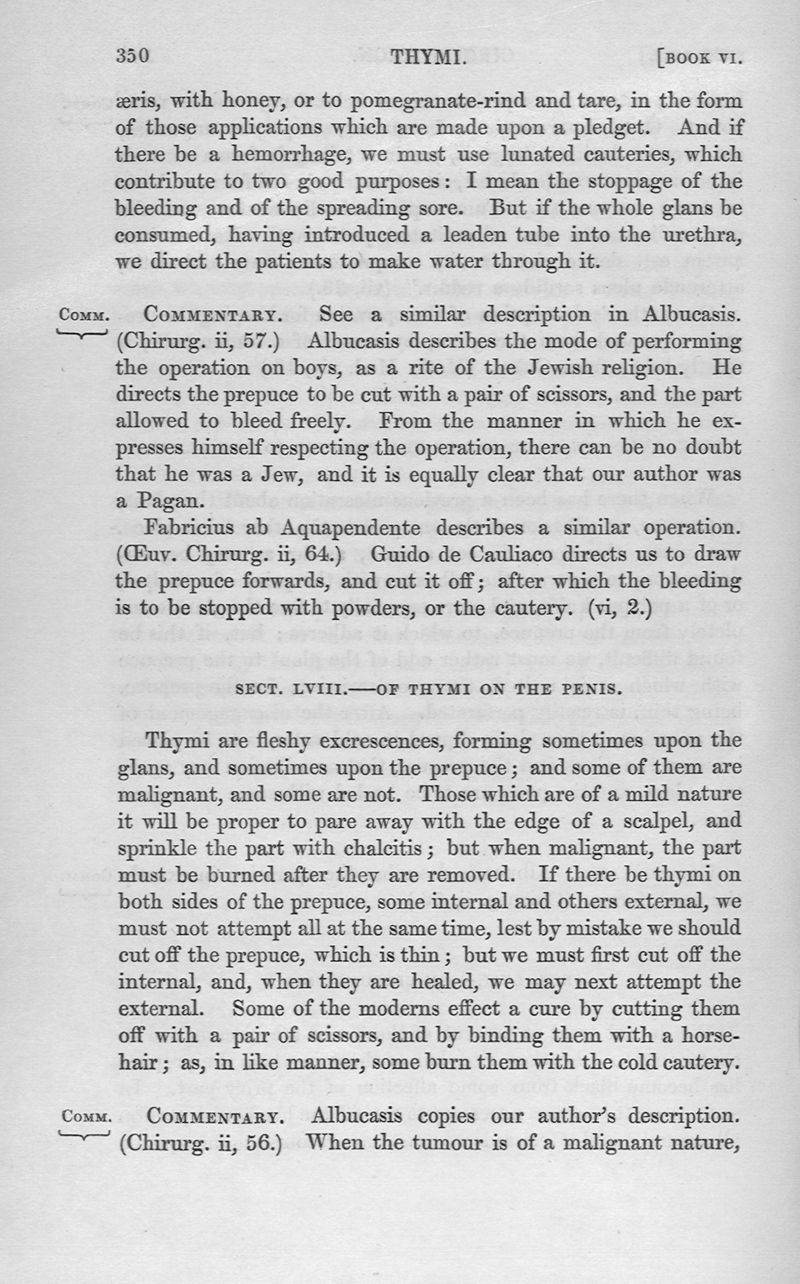 350 THYMI. [BOOK VI.

æris, with honey, or to pomegranate-rind and tare, in the form of those applications which are made upon a pledget. And if there be a hemorrhage, we must use lunated cauteries, which contribute to two good purposes: I mean the stoppage of the bleeding and of the spreading sore. But if the whole glans be consumed, having introduced a leaden tube into the urethra, we direct the patients to make water through it.

COMM. COMMENTARY. See a similar description in Albucasis. (Chirurg. ii, 57.) Albucasis describes the mode of performing the operation on boys, as a rite of the Jewish religion. He directs the prepuce to be cut with a pair of scissors, and the part allowed to bleed freely. From the manner in which he expresses himself respecting the operation, there can be no doubt that he was a Jew, and it is equally clear that our author was a Pagan.

Fabricius ab Aquapendente describes a similar operation. (Œuv. Chirurg. ii, 64.) Guido de Cauliaco directs us to draw the prepuce forwards, and cut it off; after which the bleeding is to be stopped with powders, or the cautery. (vi, 2.)

SECT. LVIII.—OF THYMI ON THE PENIS.

Thymi are fleshy excrescences, forming sometimes upon the glans, and sometimes upon the prepuce; and some of them are malignant, and some are not. Those which are of a mild nature it will be proper to pare away with the edge of a scalpel, and sprinkle the part with chalcitis; but when malignant, the part must be burned after they are removed. If there be thymi on both sides of the prepuce, some internal and others external, we must not attempt all at the same time, lest by mistake we should cut off the prepuce, which is thin; but we must first cut off the internal, and, when they are healed, we may next attempt the external. Some of the moderns effect a cure by cutting them off with a pair of scissors, and by binding them with a horsehair; as, in like manner, some burn them with the cold cautery.

COMM. COMMENTARY. Albucasis copies our author's description. (Chirurg. ii, 56.) When the tumour is of a malignant nature,